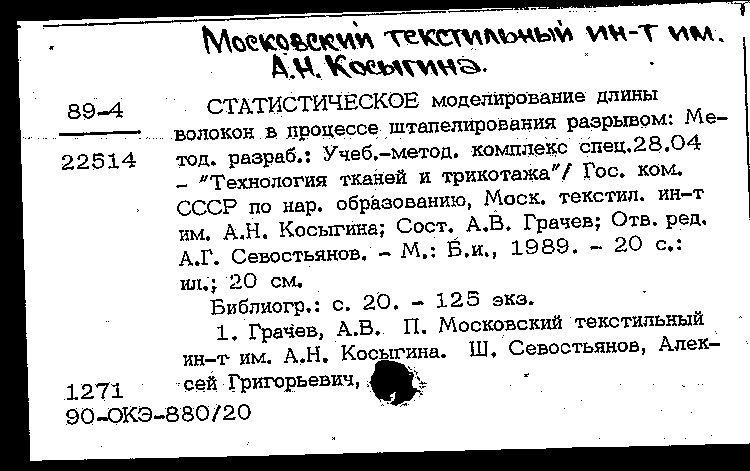 Московский текстильный ин-т им. А.Н. Косыгина.

89-4

22514

СТАТИСТИЧЕСКОЕ моделирование длины волокон в процессе штапелирования разрывом: Метод. разраб.: Учеб.-метод. комплекс спец.28.04 - "Технология тканей и трикотажа"/ Гос. ком. СССР по нар. образованию, Моск. текстил. ин-т им. А.Н. Косыгина; Сост. А.В. Грачев; Отв. ред. А.Г. Севостьянов. - М.: Б.и., 1989. - 20 с.: ил.; 20 см.

Библиогр.: с. 20. - 125 экз.

1. Грачев, А.В. П. Московский текстильный ин-т им. А.Н. Косыгина. Ш. Севостьянов, Алексей Григорьевич,

1271
90-ОКЭ-880/20